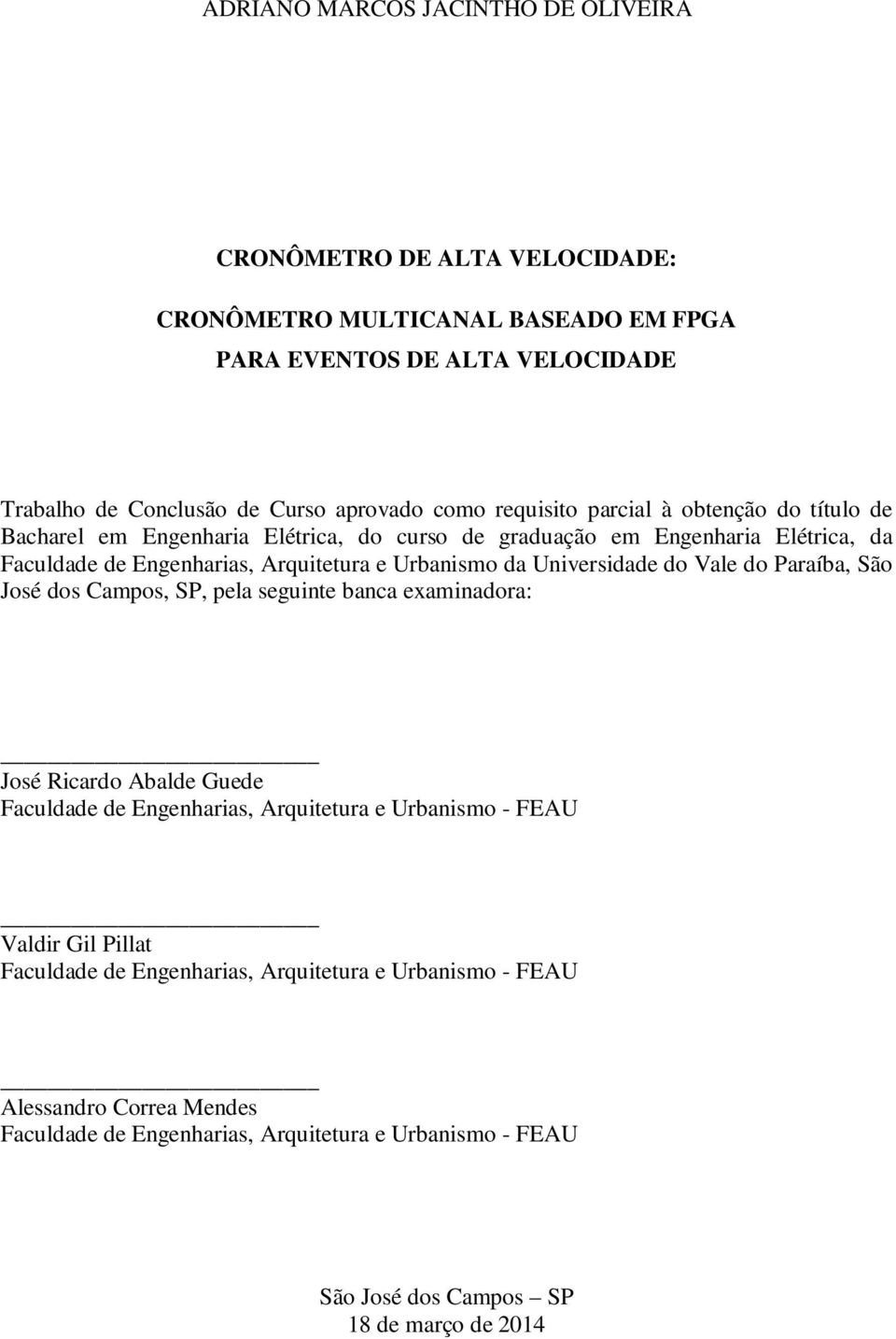 ADRIANO MARCOS JACINTHO DE OLIVEIRA

CRONÔMETRO DE ALTA VELOCIDADE:

CRONÔMETRO MULTICANAL BASEADO EM FPGA PARA EVENTOS DE ALTA VELOCIDADE

Trabalho de Conclusão de Curso aprovado como requisito parcial à obtenção do título de Bacharel em Engenharia Elétrica, do curso de graduação em Engenharia Elétrica, da Faculdade de Engenharias, Arquitetura e Urbanismo da Universidade do Vale do Paraíba, São José dos Campos, SP, pela seguinte banca examinadora:

José Ricardo Abalde Guede
Faculdade de Engenharias, Arquitetura e Urbanismo - FEAU

Valdir Gil Pillat
Faculdade de Engenharias, Arquitetura e Urbanismo - FEAU

Alessandro Correa Mendes
Faculdade de Engenharias, Arquitetura e Urbanismo - FEAU

São José dos Campos – SP
18 de março de 2014